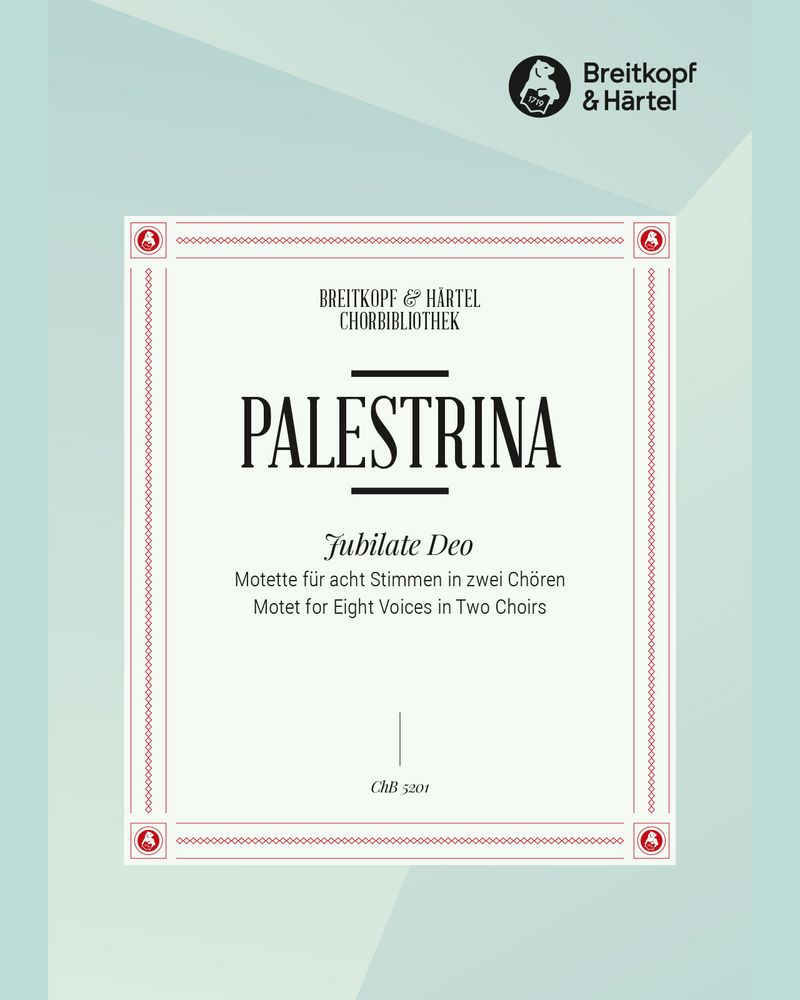 Breitkopf
& Härtel

BREITKOPF & HÄRTEL
CHORBIBLIOTHEK

PALESTRINA

Jubilate Deo
Motette für acht Stimmen in zwei Chören
Motet for Eight Voices in Two Choirs

ChB 5201